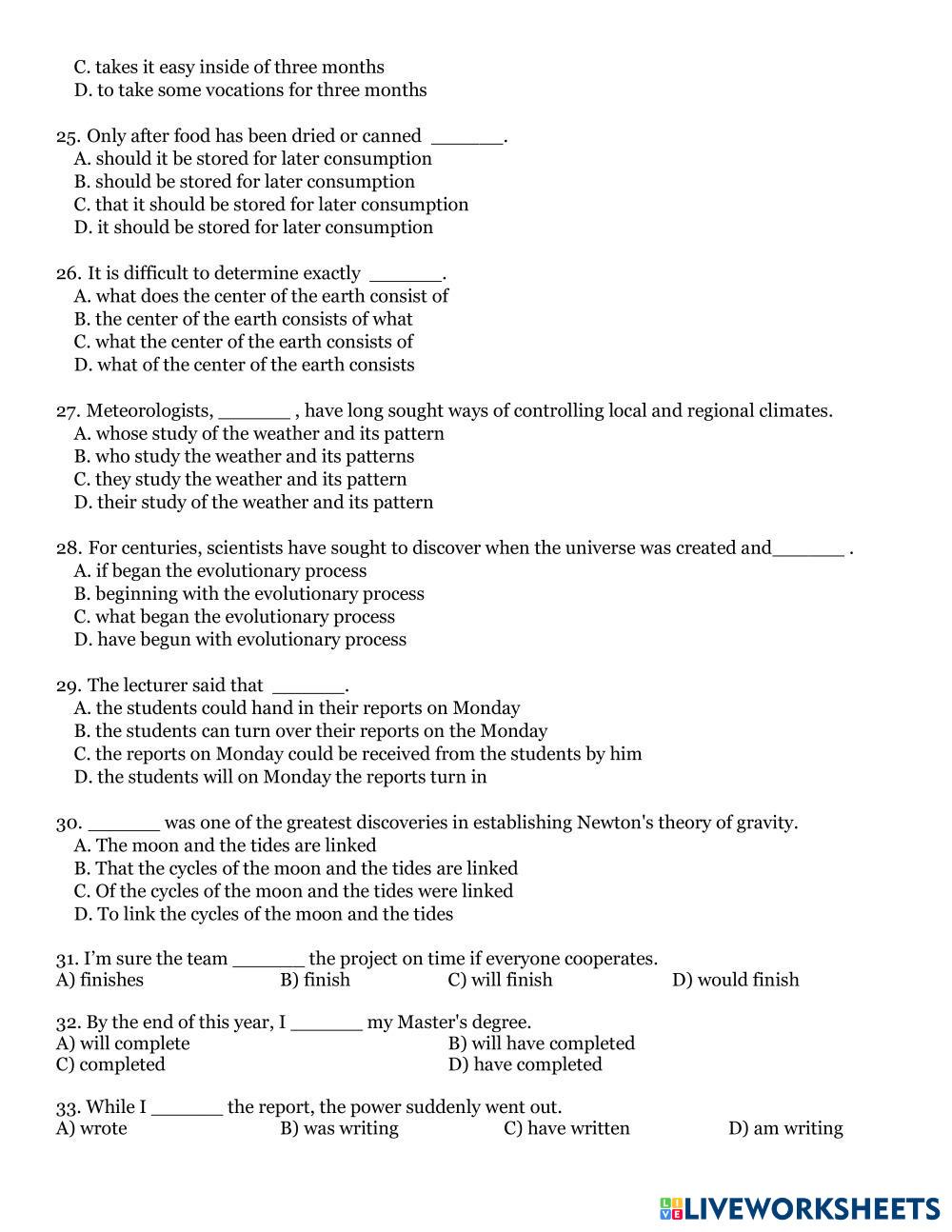 C. takes it easy inside of three months
D. to take some vocations for three months

25. Only after food has been dried or canned ______.
A. should it be stored for later consumption
B. should be stored for later consumption
C. that it should be stored for later consumption
D. it should be stored for later consumption

26. It is difficult to determine exactly ______.
A. what does the center of the earth consist of
B. the center of the earth consists of what
C. what the center of the earth consists of
D. what of the center of the earth consists

27. Meteorologists, ______ , have long sought ways of controlling local and regional climates.
A. whose study of the weather and its pattern
B. who study the weather and its patterns
C. they study the weather and its pattern
D. their study of the weather and its pattern

28. For centuries, scientists have sought to discover when the universe was created and______ .
A. if began the evolutionary process
B. beginning with the evolutionary process
C. what began the evolutionary process
D. have begun with evolutionary process

29. The lecturer said that ______.
A. the students could hand in their reports on Monday
B. the students can turn over their reports on the Monday
C. the reports on Monday could be received from the students by him
D. the students will on Monday the reports turn in

30. ______ was one of the greatest discoveries in establishing Newton's theory of gravity.
A. The moon and the tides are linked
B. That the cycles of the moon and the tides are linked
C. Of the cycles of the moon and the tides were linked
D. To link the cycles of the moon and the tides

31. I'm sure the team ______ the project on time if everyone cooperates.
A) finishes B) finish C) will finish D) would finish

32. By the end of this year, I ______ my Master's degree.
A) will complete B) will have completed
C) completed D) have completed

33. While I ______ the report, the power suddenly went out.
A) wrote B) was writing C) have written D) am writing

LIVEWORKSHEETS